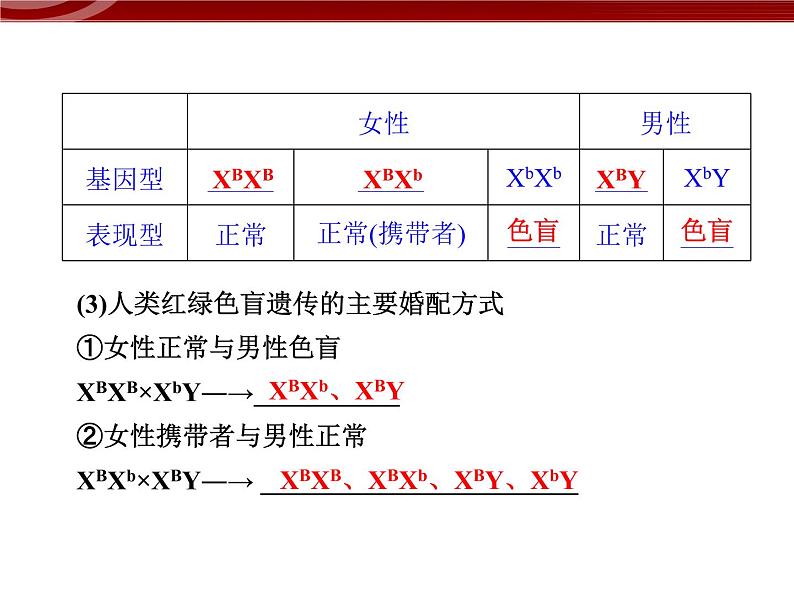 | | 女性 | | | 男性 | |
|---|---|---|---|---|---|
| 基因型 | $X^BX^B$ | $X^BX^b$ | $X^bX^b$ | $X^BY$ | $X^bY$ |
| 表现型 | 正常 | 正常(携带者) | 色盲 | 正常 | 色盲 |

(3)人类红绿色盲遗传的主要婚配方式

①女性正常与男性色盲

$X^BX^B \times X^bY \longrightarrow$ $X^BX^b$、$X^BY$

②女性携带者与男性正常

$X^BX^b \times X^BY \longrightarrow$ $X^BX^B$、$X^BX^b$、$X^BY$、$X^bY$